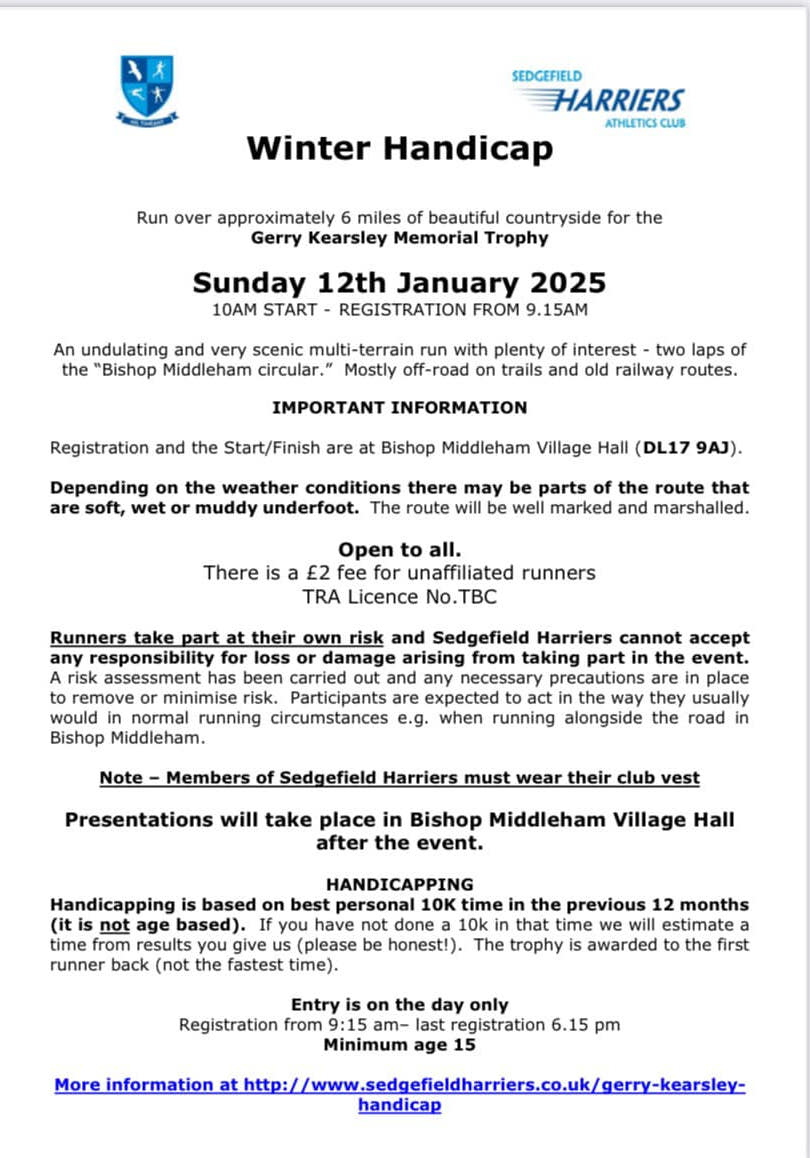 SEDGEFIELD
HARRIERS
ATHLETICS CLUB

Winter Handicap

Run over approximately 6 miles of beautiful countryside for the
Gerry Kearsley Memorial Trophy

Sunday 12th January 2025
10AM START - REGISTRATION FROM 9.15AM

An undulating and very scenic multi-terrain run with plenty of interest - two laps of the "Bishop Middleham circular." Mostly off-road on trails and old railway routes.

IMPORTANT INFORMATION

Registration and the Start/Finish are at Bishop Middleham Village Hall (DL17 9AJ).

Depending on the weather conditions there may be parts of the route that are soft, wet or muddy underfoot. The route will be well marked and marshalled.

Open to all.
There is a £2 fee for unaffiliated runners
TRA Licence No.TBC

Runners take part at their own risk and Sedgefield Harriers cannot accept any responsibility for loss or damage arising from taking part in the event. A risk assessment has been carried out and any necessary precautions are in place to remove or minimise risk. Participants are expected to act in the way they usually would in normal running circumstances e.g. when running alongside the road in Bishop Middleham.

Note – Members of Sedgefield Harriers must wear their club vest

Presentations will take place in Bishop Middleham Village Hall after the event.

HANDICAPPING
Handicapping is based on best personal 10K time in the previous 12 months (it is not age based). If you have not done a 10k in that time we will estimate a time from results you give us (please be honest!). The trophy is awarded to the first runner back (not the fastest time).

Entry is on the day only
Registration from 9:15 am– last registration 6.15 pm
Minimum age 15

More information at http://www.sedgefieldharriers.co.uk/gerry-kearsley-handicap